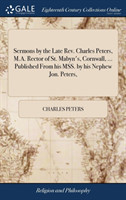 GALE

Eighteenth Century Collections Online

Sermons by the Late Rev. Charles Peters, M.A. Rector of St. Mabyn's, Cornwall. ... Published From his MSS. by his Nephew Jon. Peters,

CHARLES PETERS

Religion and Philosophy